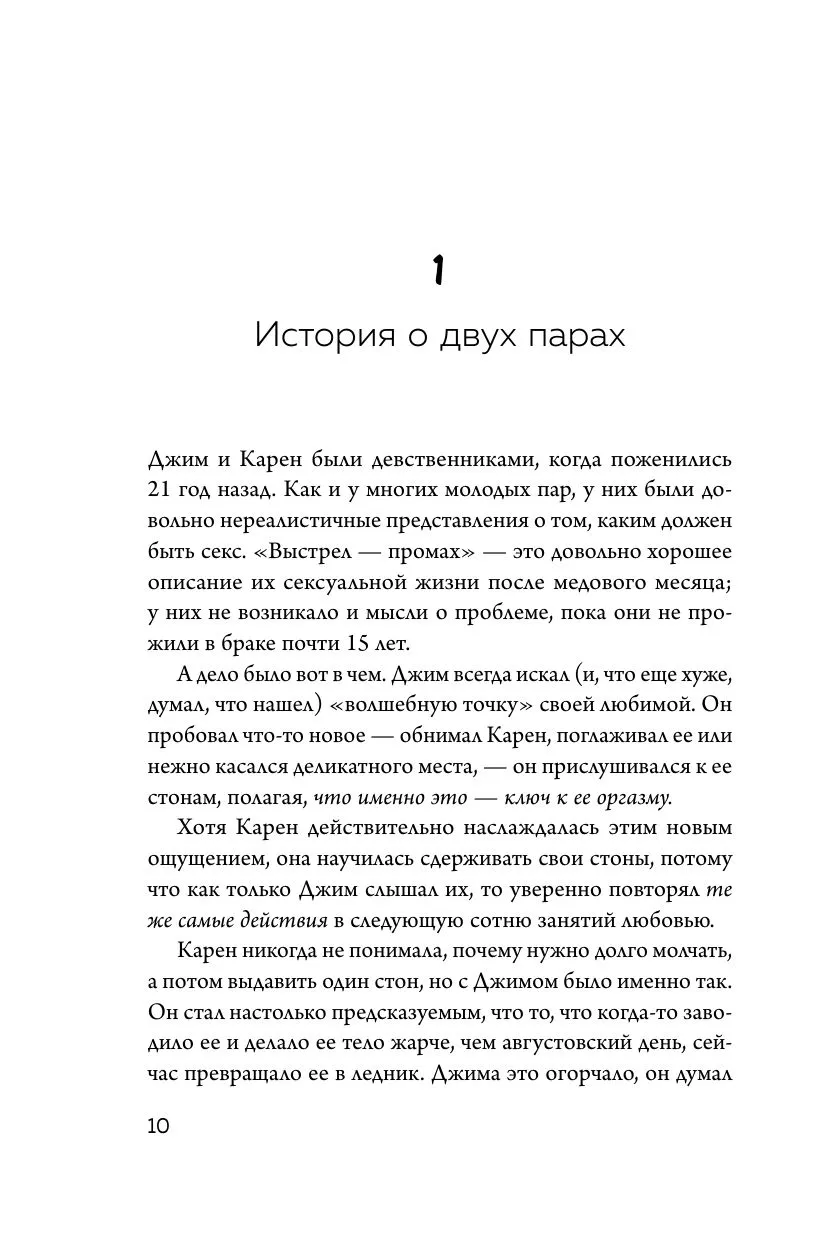 1

История о двух парах

Джим и Карен были девственниками, когда поженились 21 год назад. Как и у многих молодых пар, у них были довольно нереалистичные представления о том, каким должен быть секс. «Выстрел — промах» — это довольно хорошее описание их сексуальной жизни после медового месяца; у них не возникало и мысли о проблеме, пока они не прожили в браке почти 15 лет.

А дело было вот в чем. Джим всегда искал (и, что еще хуже, думал, что нашел) «волшебную точку» своей любимой. Он пробовал что-то новое — обнимал Карен, поглаживал ее или нежно касался деликатного места, — он прислушивался к ее стонам, полагая, что именно это — ключ к ее оргазму.

Хотя Карен действительно наслаждалась этим новым ощущением, она научилась сдерживать свои стоны, потому что как только Джим слышал их, то уверенно повторял те же самые действия в следующую сотню занятий любовью.

Карен никогда не понимала, почему нужно долго молчать, а потом выдавить один стон, но с Джимом было именно так. Он стал настолько предсказуемым, что то, что когда-то заводило ее и делало ее тело жарче, чем августовский день, сейчас превращало ее в ледник. Джима это огорчало, он думал

10